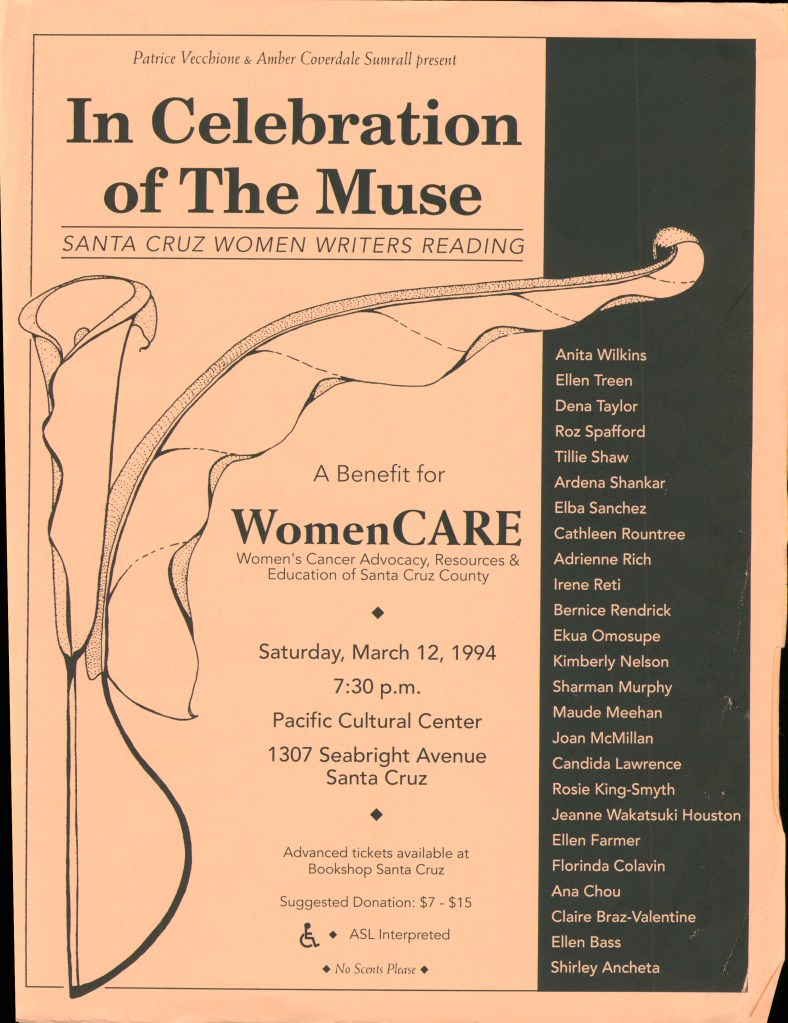 Patrice Vecchione & Amber Coverdale Sumrall present

In Celebration of The Muse

SANTA CRUZ WOMEN WRITERS READING

A Benefit for

WomenCARE

Women's Cancer Advocacy, Resources & Education of Santa Cruz County

◆

Saturday, March 12, 1994

7:30 p.m.

Pacific Cultural Center

1307 Seabright Avenue
Santa Cruz

◆

Advanced tickets available at Bookshop Santa Cruz

Suggested Donation: $7 - $15

◆ ASL Interpreted

◆ No Scents Please ◆

Anita Wilkins
Ellen Treen
Dena Taylor
Roz Spafford
Tillie Shaw
Ardena Shankar
Elba Sanchez
Cathleen Rountree
Adrienne Rich
Irene Reti
Bernice Rendrick
Ekua Omosupe
Kimberly Nelson
Sharman Murphy
Maude Meehan
Joan McMillan
Candida Lawrence
Rosie King-Smyth
Jeanne Wakatsuki Houston
Ellen Farmer
Florinda Colavin
Ana Chou
Claire Braz-Valentine
Ellen Bass
Shirley Ancheta